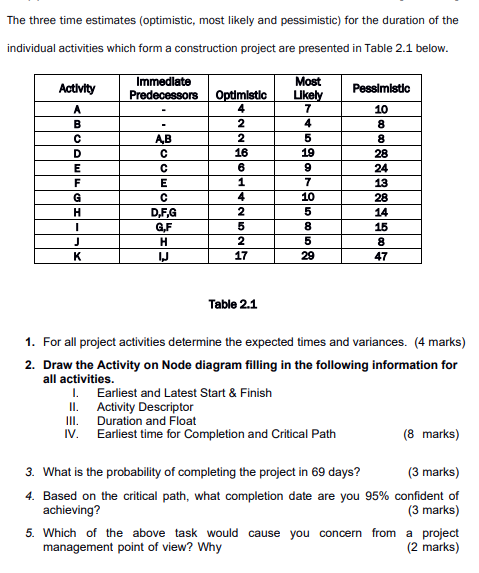 The three time estimates (optimistic, most likely and pessimistic) for the duration of the individual activities which form a construction project are presented in Table 2.1 below.

| Activity | Immediate Predecessors | Optimistic | Most Likely | Pessimistic |
|---|---|---|---|---|
| A | - | 4 | 7 | 10 |
| B | - | 2 | 4 | 8 |
| C | A,B | 2 | 5 | 8 |
| D | C | 16 | 19 | 28 |
| E | C | 6 | 9 | 24 |
| F | E | 1 | 7 | 13 |
| G | C | 4 | 10 | 28 |
| H | D,F,G | 2 | 5 | 14 |
| I | G,F | 5 | 8 | 15 |
| J | H | 2 | 5 | 8 |
| K | I,J | 17 | 29 | 47 |

Table 2.1

1. For all project activities determine the expected times and variances. (4 marks)

2. Draw the Activity on Node diagram filling in the following information for all activities.
I. Earliest and Latest Start & Finish
II. Activity Descriptor
III. Duration and Float
IV. Earliest time for Completion and Critical Path (8 marks)

3. What is the probability of completing the project in 69 days? (3 marks)

4. Based on the critical path, what completion date are you 95% confident of achieving? (3 marks)

5. Which of the above task would cause you concern from a project management point of view? Why (2 marks)